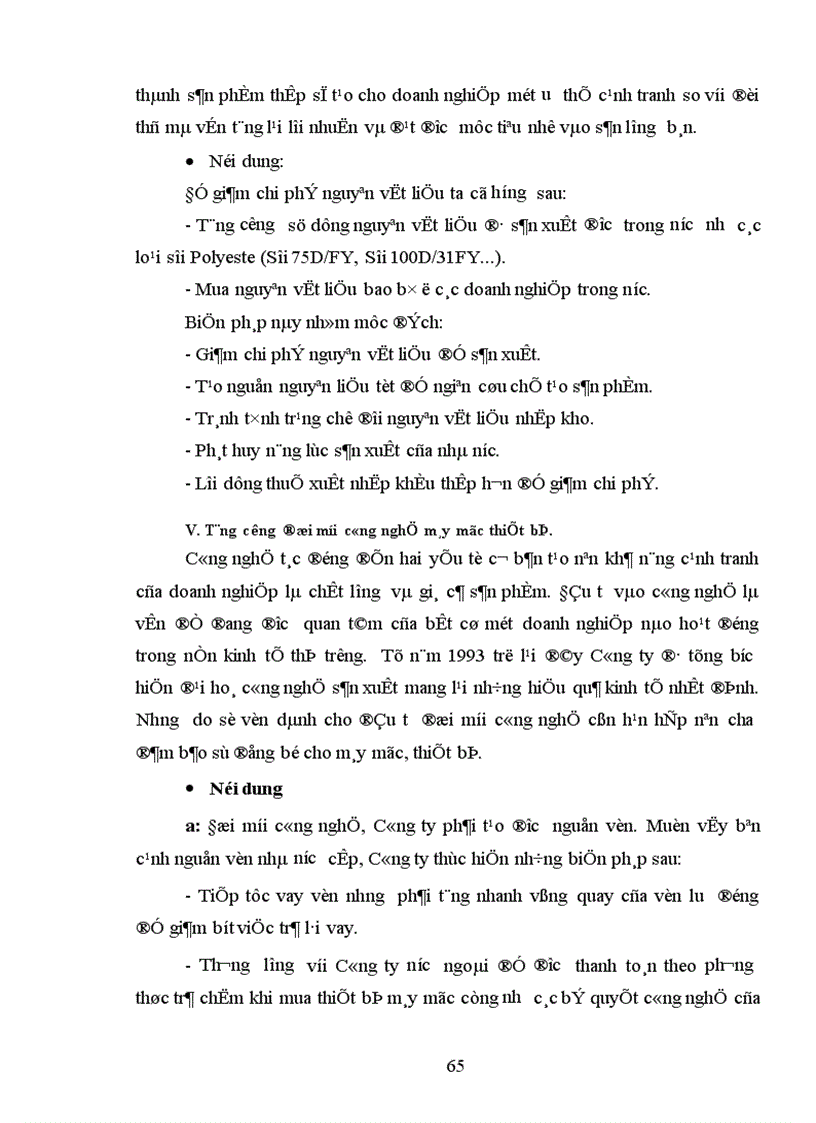 thµnh s¶n phÈm thÐp sÏ t¹o cho doanh nghiÖp mét u thÕ c¹nh tranh so víi ®èi thñ mµ vÉn t¨ng l¹i lîi nhuËn vµ ®¹t ®îc môc tiªu nhê vµo s¶n lîng b¸n.

• Néi dung:

§Ó gi¶m chi phÝ nguyªn vËt liÖu ta cã híng sau:

- T¨ng cêng sö dông nguyªn vËt liÖu ®· s¶n xuÊt ®îc trong níc nh c¸c lo¹i sîi Polyeste (Sîi 75D/FY, Sîi 100D/31FY...).

- Mua nguyªn vËt liÖu bao b× ë c¸c doanh nghiÖp trong níc.

BiÖn ph¸p nµy nh»m môc ®Ých:

- Gi¶m chi phÝ nguyªn vËt liÖu ®Ó s¶n xuÊt.

- T¹o nguån nguyªn liÖu tèt ®Ó ngiªn cøu chÕ t¹o s¶n phÈm.

- Tr¸nh t×nh tr¹ng chê ®îi nguyªn vËt liÖu nhËp kho.

- Ph¸t huy n¨ng lùc s¶n xuÊt cña nhµ níc.

- Lîi dông thuÕ xuÊt nhËp khÈu thÊp h¬n ®Ó gi¶m chi phÝ.

V. T¨ng cêng ®æi míi c«ng nghÖ m¸y mãc thiÕt bÞ.

C«ng nghÖ t¸c ®éng ®Õn hai yÕu tè c¬ b¶n t¹o nªn kh¶ n¨ng c¹nh tranh cña doanh nghiÖp lµ chÊt lîng vµ gi¸ c¶ s¶n phÈm. §Çu t vµo c«ng nghÖ lµ vÊn ®Ò ®ang ®îc quan t©m cña bÊt cø mét doanh nghiÖp nµo ho¹t ®éng trong nÒn kinh tÕ thÞ trêng. Tõ n¨m 1993 trë l¹i ®©y C«ng ty ®· tõng bíc hiÖn ®¹i ho¸ c«ng nghÖ s¶n xuÊt mang l¹i nh÷ng hiÖu qu¶ kinh tÕ nhÊt ®Þnh. Nhng do sè vèn dµnh cho ®Çu t ®æi míi c«ng nghÖ cßn h¹n hÑp nªn cha ®¶m b¶o sù ®ång bé cho m¸y mãc, thiÕt bÞ.

• Néi dung

a: §æi míi c«ng nghÖ, C«ng ty ph¶i t¹o ®îc nguån vèn. Muèn vËy bªn c¹nh nguån vèn nhµ níc cÊp, C«ng ty thùc hiÖn nh÷ng biÖn ph¸p sau:

- TiÕp tôc vay vèn nhng ph¶i t¨ng nhanh vßng quay cña vèn lu ®éng ®Ó gi¶m bít viÖc tr¶ l·i vay.

- Th¬ng lîng víi C«ng ty níc ngoµi ®Ó ®îc thanh to¸n theo ph¬ng thøc tr¶ chËm khi mua thiÕt bÞ m¸y mãc còng nh c¸c bÝ quyÕt c«ng nghÖ cña

65